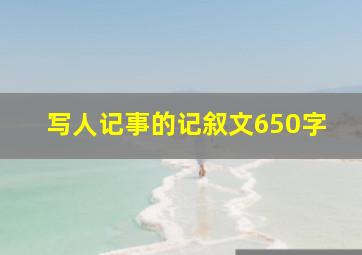 写人记事的记叙文650字